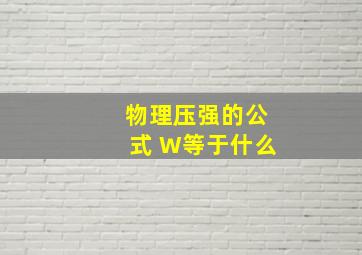 物理压强的公式 W等于什么